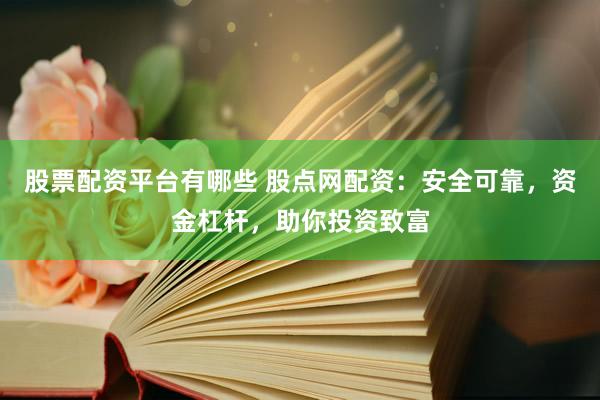 股票配资平台有哪些 股点网配资：安全可靠，资金杠杆，助你投资致富